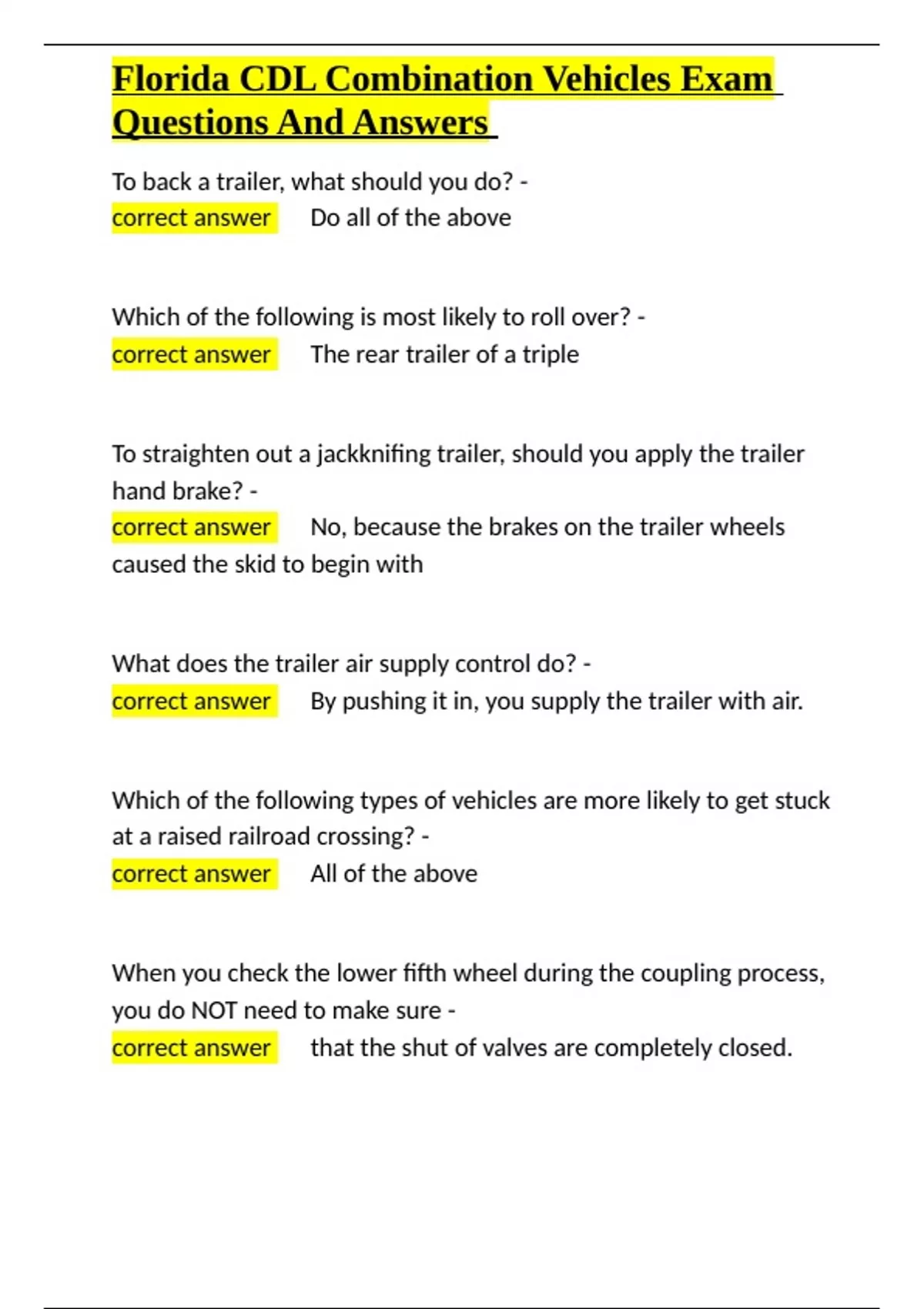 Florida CDL Combination Vehicles Exam Questions And Answers

To back a trailer, what should you do? -
correct answer Do all of the above

Which of the following is most likely to roll over? -
correct answer The rear trailer of a triple

To straighten out a jackknifing trailer, should you apply the trailer hand brake? -
correct answer No, because the brakes on the trailer wheels caused the skid to begin with

What does the trailer air supply control do? -
correct answer By pushing it in, you supply the trailer with air.

Which of the following types of vehicles are more likely to get stuck at a raised railroad crossing? -
correct answer All of the above

When you check the lower fifth wheel during the coupling process, you do NOT need to make sure -
correct answer that the shut of valves are completely closed.